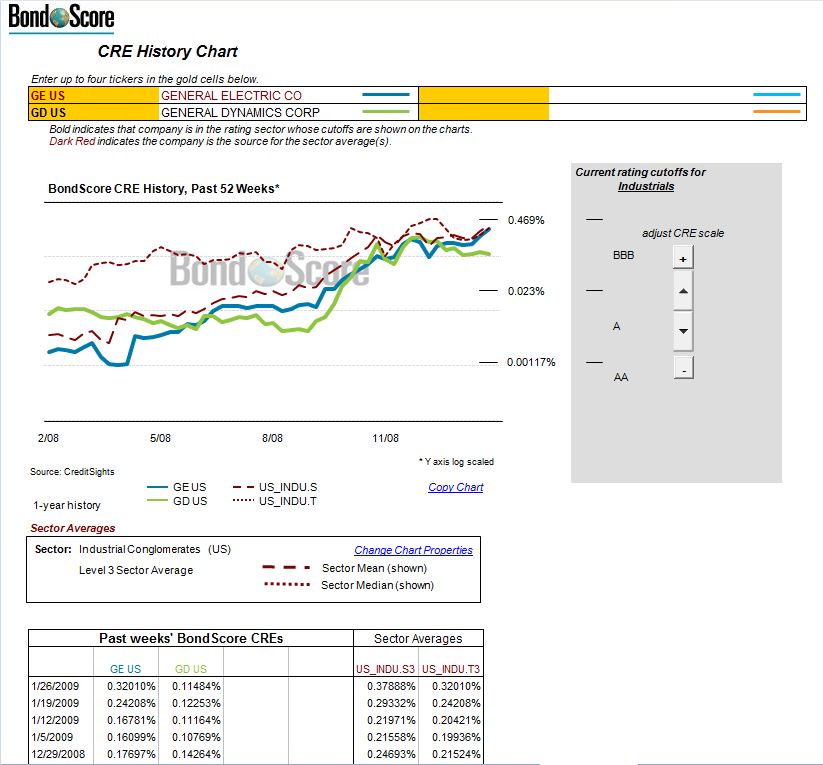 BondScore

CRE History Chart

Enter up to four tickers in the gold cells below.

| GE US | GENERAL ELECTRIC CO | | |
|---|---|---|---|
| GD US | GENERAL DYNAMICS CORP | | |

Bold indicates that company is in the rating sector whose cutoffs are shown on the charts.
Dark Red indicates the company is the source for the sector average(s).

BondScore CRE History, Past 52 Weeks*

BondScore

0.469%

0.023%

0.00117%

2/08 5/08 8/08 11/08

* Y axis log scaled

Source: CreditSights

GE US
GD US
US_INDU.S
US_INDU.T

Copy Chart

1-year history

Current rating cutoffs for Industrials

adjust CRE scale

BBB

A

AA

+

-

Sector Averages

Sector: Industrial Conglomerates (US)

Change Chart Properties

Level 3 Sector Average

Sector Mean (shown)

Sector Median (shown)

| Past weeks' BondScore CREs | | | | | Sector Averages | |
|---|---|---|---|---|---|---|
| | GE US | GD US | | | US_INDU.S3 | US_INDU.T3 |
| 1/26/2009 | 0.32010% | 0.11484% | | | 0.37888% | 0.32010% |
| 1/19/2009 | 0.24208% | 0.12253% | | | 0.29332% | 0.24208% |
| 1/12/2009 | 0.16781% | 0.11164% | | | 0.21971% | 0.20421% |
| 1/5/2009 | 0.16099% | 0.10769% | | | 0.21558% | 0.19936% |
| 12/29/2008 | 0.17697% | 0.14264% | | | 0.24693% | 0.21524% |